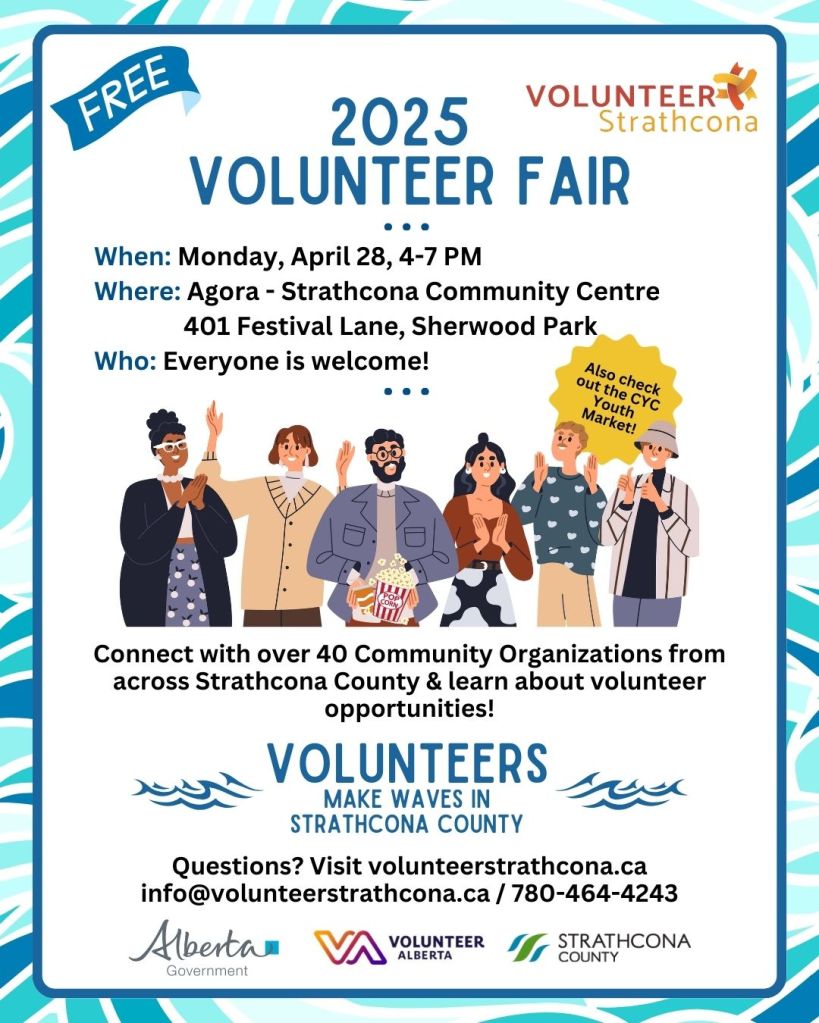 FREE

VOLUNTEER Strathcona

2025
VOLUNTEER FAIR

When: Monday, April 28, 4-7 PM
Where: Agora - Strathcona Community Centre
401 Festival Lane, Sherwood Park
Who: Everyone is welcome!

Also check out the CYC Youth Market!

POP CORN

Connect with over 40 Community Organizations from across Strathcona County & learn about volunteer opportunities!

VOLUNTEERS
MAKE WAVES IN
STRATHCONA COUNTY

Questions? Visit volunteerstrathcona.ca
info@volunteerstrathcona.ca / 780-464-4243

Alberta Government

VOLUNTEER ALBERTA

STRATHCONA COUNTY